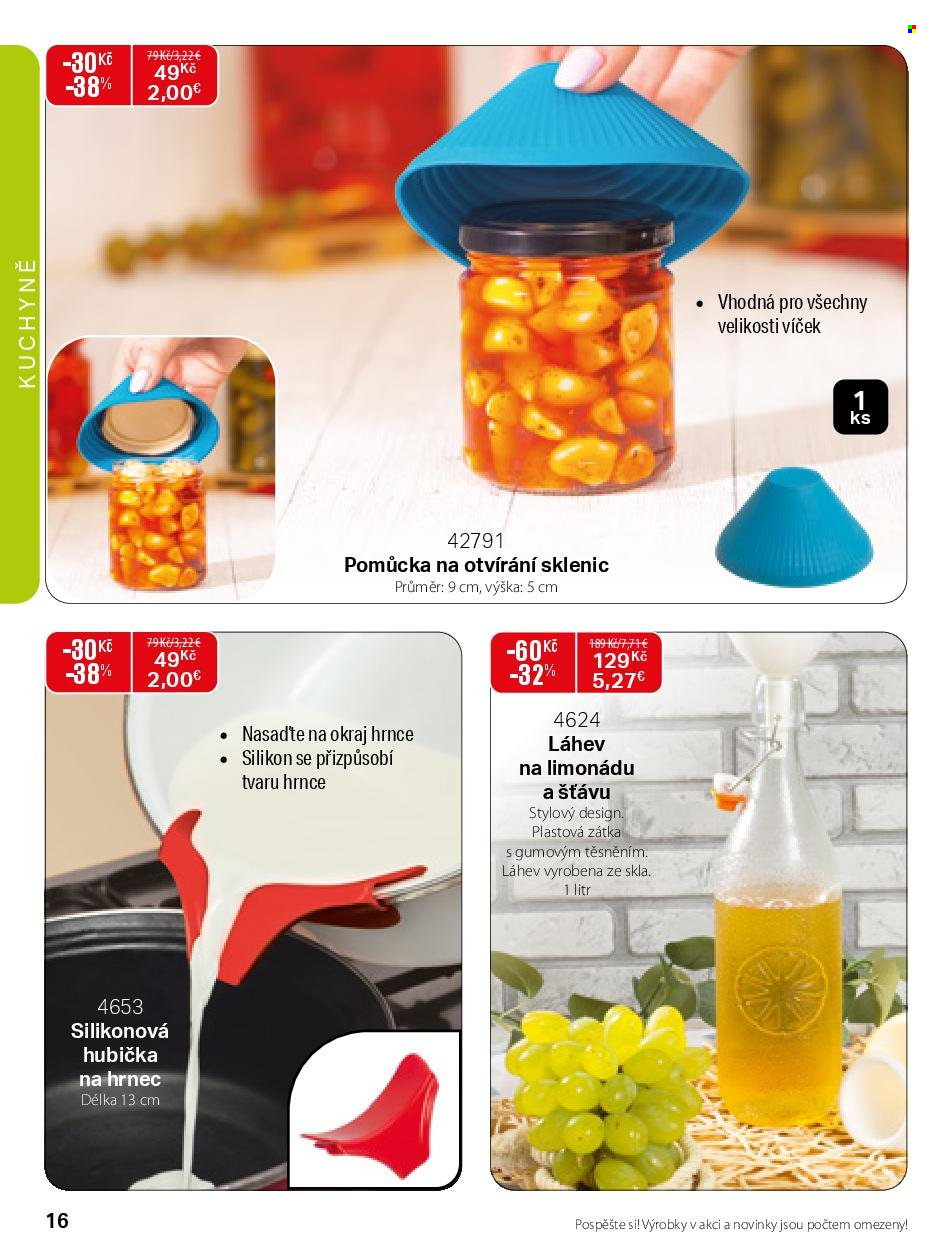 KUCHYNĚ

-30Kč
-38%
79 Kč/3,22 €
49Kč
2,00€

• Vhodná pro všechny velikosti víček

1 ks

42791
Pomůcka na otvírání sklenic
Průměr: 9 cm, výška: 5 cm

-30Kč
-38%
79 Kč/3,22 €
49Kč
2,00€

• Nasaďte na okraj hrnce
• Silikon se přizpůsobí tvaru hrnce

4653
Silikonová hubička na hrnec
Délka 13 cm

-60Kč
-32%
189 Kč/7,71 €
129Kč
5,27€

4624
Láhev na limonádu a šťávu
Stylový design. Plastová zátka s gumovým těsněním. Láhev vyrobena ze skla. 1 litr

16

Pospěšte si! Výrobky v akci a novinky jsou počtem omezeny!